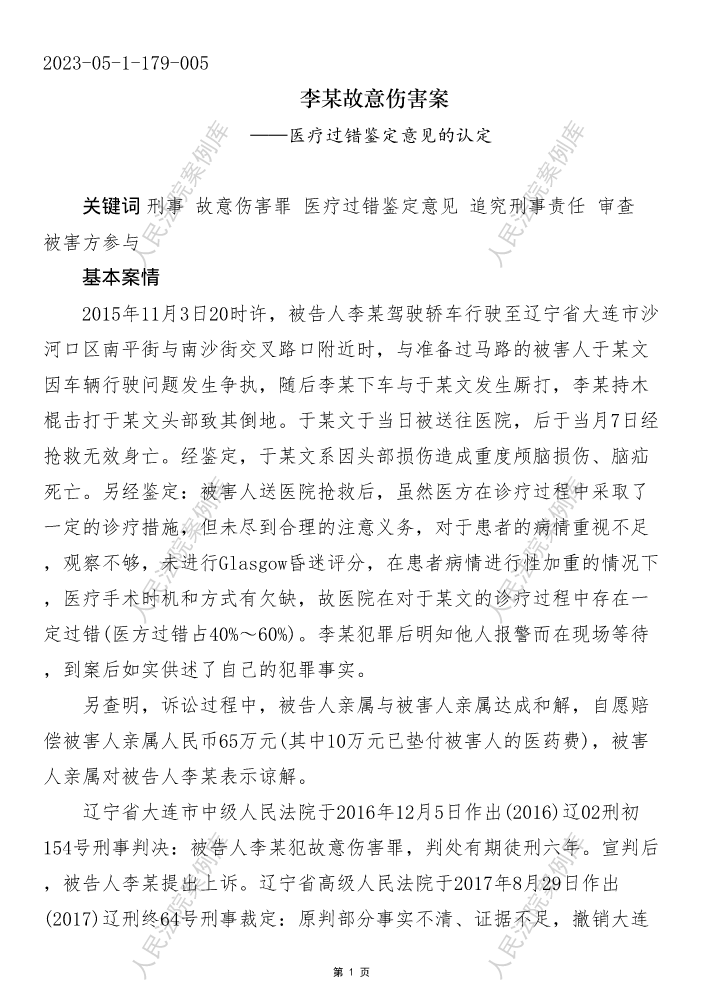 2023-05-1-179-005

李某故意伤害案

——医疗过错鉴定意见的认定

关键词 刑事 故意伤害罪 医疗过错鉴定意见 追究刑事责任 审查 被害方参与

基本案情

2015年11月3日20时许，被告人李某驾驶轿车行驶至辽宁省大连市沙河口区南平街与南沙街交叉路口附近时，与准备过马路的被害人于某文因车辆行驶问题发生争执，随后李某下车与于某文发生厮打，李某持木棍击打于某文头部致其倒地。于某文于当日被送往医院，后于当月7日经抢救无效身亡。经鉴定，于某文系因头部损伤造成重度颅脑损伤、脑疝死亡。另经鉴定：被害人送医院抢救后，虽然医方在诊疗过程中采取了一定的诊疗措施，但未尽到合理的注意义务，对于患者的病情重视不足，观察不够，未进行Glasgow昏迷评分，在患者病情进行性加重的情况下，医疗手术时机和方式有欠缺，故医院在对于某文的诊疗过程中存在一定过错(医方过错占40%～60%)。李某犯罪后明知他人报警而在现场等待，到案后如实供述了自己的犯罪事实。

另查明，诉讼过程中，被告人亲属与被害人亲属达成和解，自愿赔偿被害人亲属人民币65万元(其中10万元已垫付被害人的医药费)，被害人亲属对被告人李某表示谅解。

辽宁省大连市中级人民法院于2016年12月5日作出(2016)辽02刑初154号刑事判决：被告人李某犯故意伤害罪，判处有期徒刑六年。宣判后，被告人李某提出上诉。辽宁省高级人民法院于2017年8月29日作出(2017)辽刑终64号刑事裁定：原判部分事实不清、证据不足，撤销大连

人民法院案例库

第 1 页